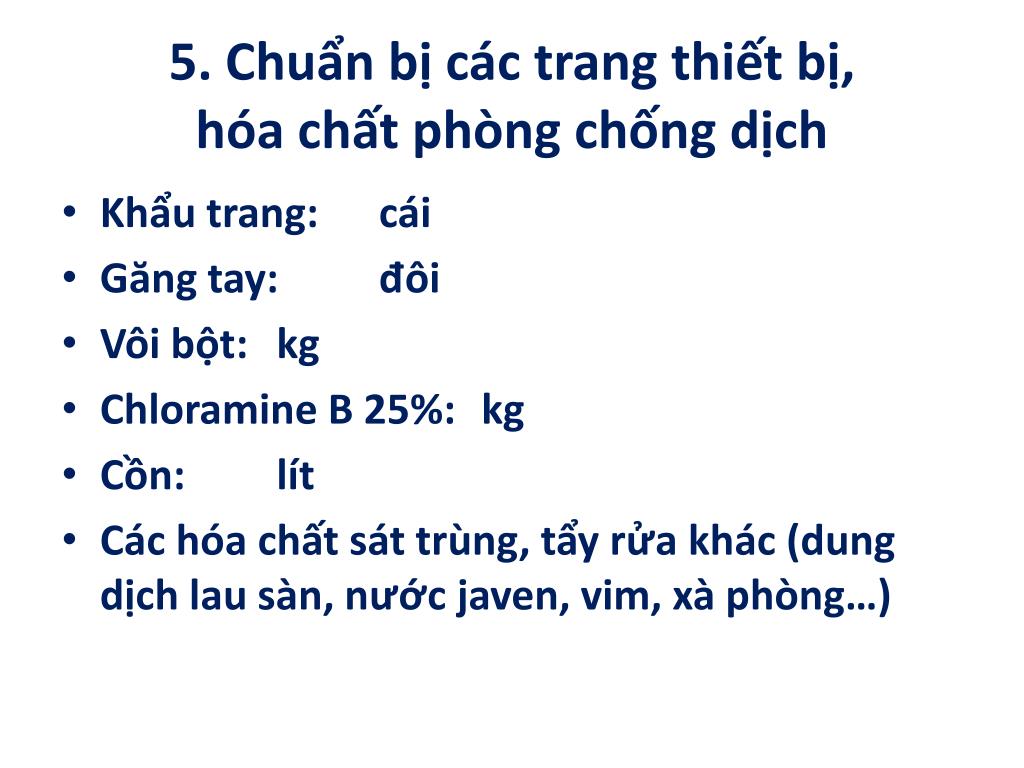 5. Chuẩn bị các trang thiết bị, hóa chất phòng chống dịch

• Khẩu trang: cái
• Găng tay: đôi
• Vôi bột: kg
• Chloramine B 25%: kg
• Cồn: lít
• Các hóa chất sát trùng, tẩy rửa khác (dung dịch lau sàn, nước javen, vim, xà phòng…)